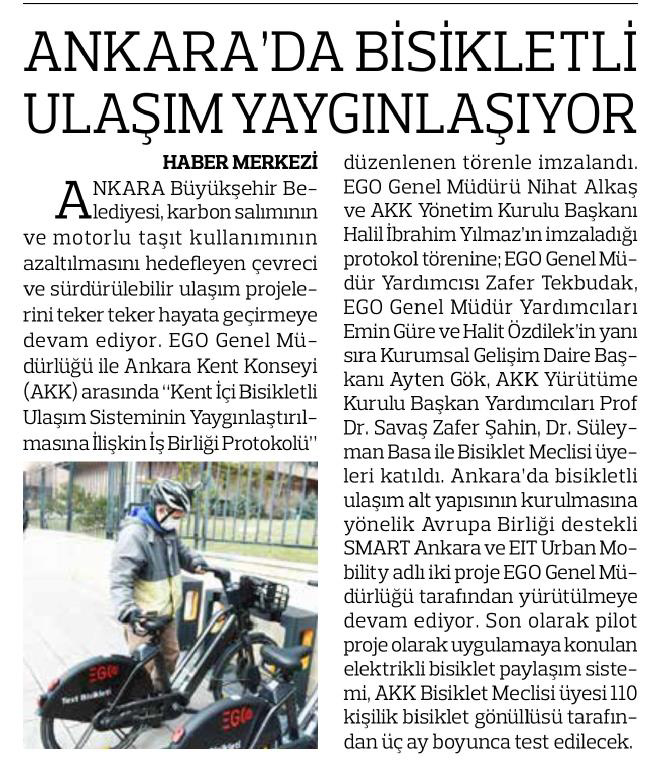 ANKARA'DA BİSİKLETLİ ULAŞIM YAYGINLAŞIYOR

HABER MERKEZİ

ANKARA Büyükşehir Belediyesi, karbon salımının ve motorlu taşıt kullanımının azaltılmasını hedefleyen çevreci ve sürdürülebilir ulaşım projelerini teker teker hayata geçirmeye devam ediyor. EGO Genel Müdürlüğü ile Ankara Kent Konseyi (AKK) arasında "Kent İçi Bisikletli Ulaşım Sisteminin Yaygınlaştırılmasına İlişkin İş Birliği Protokolü" düzenlenen törenle imzalandı. EGO Genel Müdürü Nihat Alkaş ve AKK Yönetim Kurulu Başkanı Halil İbrahim Yılmaz'ın imzaladığı protokol törenine; EGO Genel Müdür Yardımcısı Zafer Tekbudak, EGO Genel Müdür Yardımcıları Emin Güre ve Halit Özdilek'in yanı sıra Kurumsal Gelişim Daire Başkanı Ayten Gök, AKK Yürütüme Kurulu Başkan Yardımcıları Prof Dr. Savaş Zafer Şahin, Dr. Süleyman Basa ile Bisiklet Meclisi üyeleri katıldı. Ankara'da bisikletli ulaşım alt yapısının kurulmasına yönelik Avrupa Birliği destekli SMART Ankara ve EIT Urban Mobility adlı iki proje EGO Genel Müdürlüğü tarafından yürütülmeye devam ediyor. Son olarak pilot proje olarak uygulamaya konulan elektrikli bisiklet paylaşım sistemi, AKK Bisiklet Meclisi üyesi 110 kişilik bisiklet gönüllüsü tarafından üç ay boyunca test edilecek.

EGO
Test Bisikleti
EGO